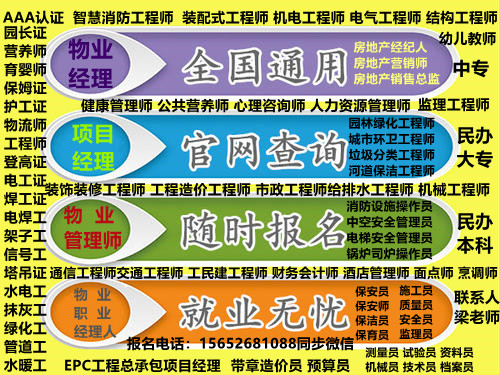 AAA认证 智慧消防工程师 装配式工程师 机电工程师 电气工程师 结构工程师

园长证
营养师
育婴师
保姆证
护工证
物流师
工程师
登高证
电工证
焊工证
电焊工
架子工
信号工
塔吊证
水电工
抹灰工
绿化工
管道工
水暖工

物业经理

全国通用

房地产经纪人
房地产营销师
房地产销售总监

幼儿教师
中专

健康管理师 公共营养师 心理咨询师 人力资源管理师 监理工程师

项目经理

官网查询

园林绿化工程师
城市环卫工程师
垃圾分类工程师
河道保洁工程师

民办大专

装饰装修工程师 工程造价工程师 市政工程师给排水工程师 机械工程师

物业管理师

随时报名

消防设施操作员
中空安全管理员
电梯安全管理员
锅炉司炉操作员

民办本科

通信工程师交通工程师 工民建工程师 财务会计师 酒店管理师 面点师 烹调师

物业职业经理人

就业无忧

保安员 施工员
保安师 质量员
保洁员 安全员
保育员 监理员

联系人
梁老师

报名电话：15652681088同步微信

测量员 试验员 资料员
机械员 技术员 档案员

EPC工程总承包项目经理 带章造价员 预算员